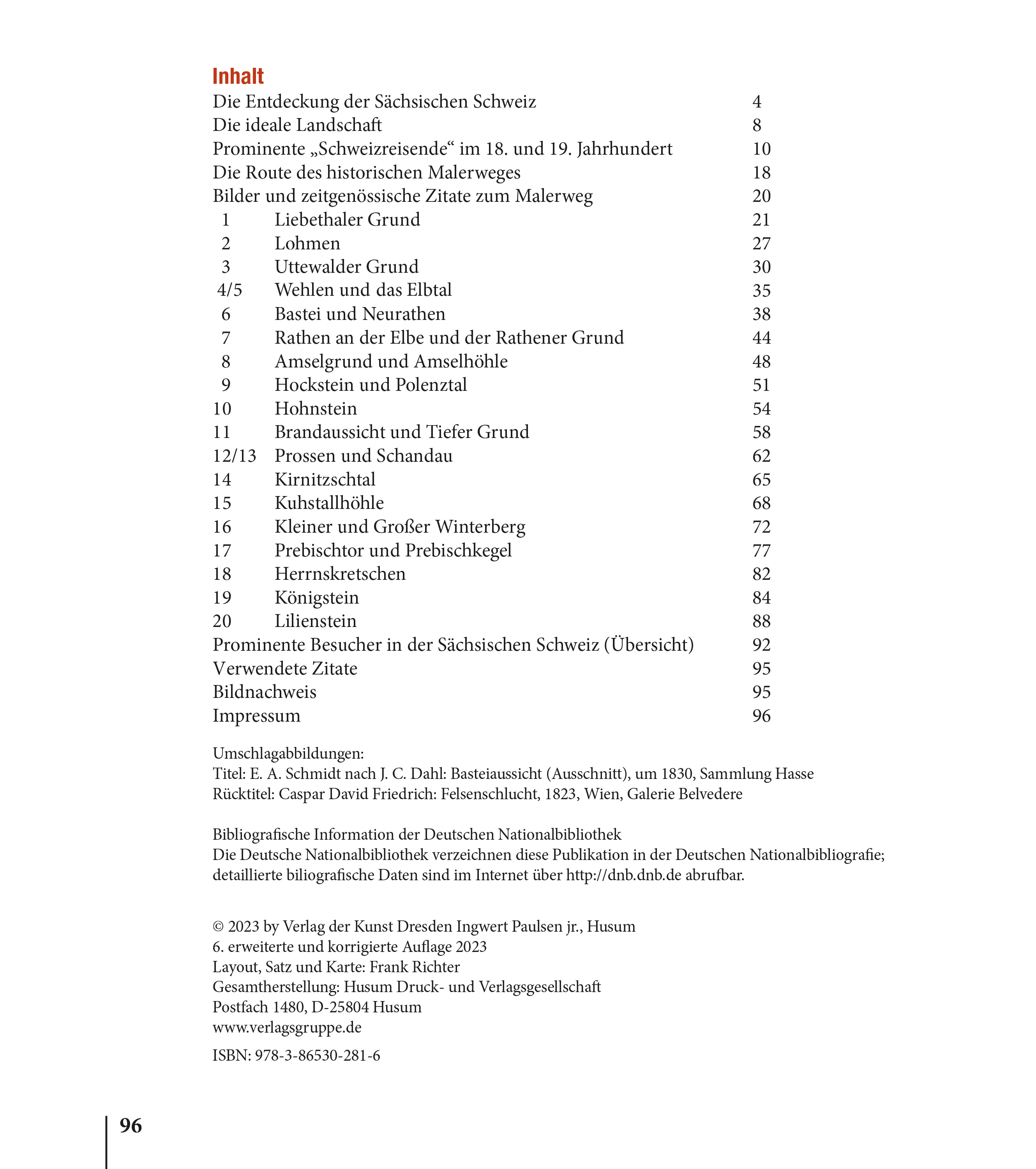 Inhalt

Die Entdeckung der Sächsischen Schweiz 4
Die ideale Landschaft 8
Prominente „Schweizreisende“ im 18. und 19. Jahrhundert 10
Die Route des historischen Malerweges 18
Bilder und zeitgenössische Zitate zum Malerweg 20
1 Liebethaler Grund 21
2 Lohmen 27
3 Uttewalder Grund 30
4/5 Wehlen und das Elbtal 35
6 Bastei und Neurathen 38
7 Rathen an der Elbe und der Rathener Grund 44
8 Amselgrund und Amselhöhle 48
9 Hockstein und Polenztal 51
10 Hohnstein 54
11 Brandaussicht und Tiefer Grund 58
12/13 Prossen und Schandau 62
14 Kirnitzschtal 65
15 Kuhstallhöhle 68
16 Kleiner und Großer Winterberg 72
17 Prebischtor und Prebischkegel 77
18 Herrnskretschen 82
19 Königstein 84
20 Lilienstein 88
Prominente Besucher in der Sächsischen Schweiz (Übersicht) 92
Verwendete Zitate 95
Bildnachweis 95
Impressum 96

Umschlagabbildungen:
Titel: E. A. Schmidt nach J. C. Dahl: Basteiaussicht (Ausschnitt), um 1830, Sammlung Hasse
Rücktitel: Caspar David Friedrich: Felsenschlucht, 1823, Wien, Galerie Belvedere

Bibliografische Information der Deutschen Nationalbibliothek
Die Deutsche Nationalbibliothek verzeichnen diese Publikation in der Deutschen Nationalbibliografie; detaillierte biliografische Daten sind im Internet über http://dnb.dnb.de abrufbar.

© 2023 by Verlag der Kunst Dresden Ingwert Paulsen jr., Husum
6. erweiterte und korrigierte Auflage 2023
Layout, Satz und Karte: Frank Richter
Gesamtherstellung: Husum Druck- und Verlagsgesellschaft
Postfach 1480, D-25804 Husum
www.verlagsgruppe.de

ISBN: 978-3-86530-281-6

96